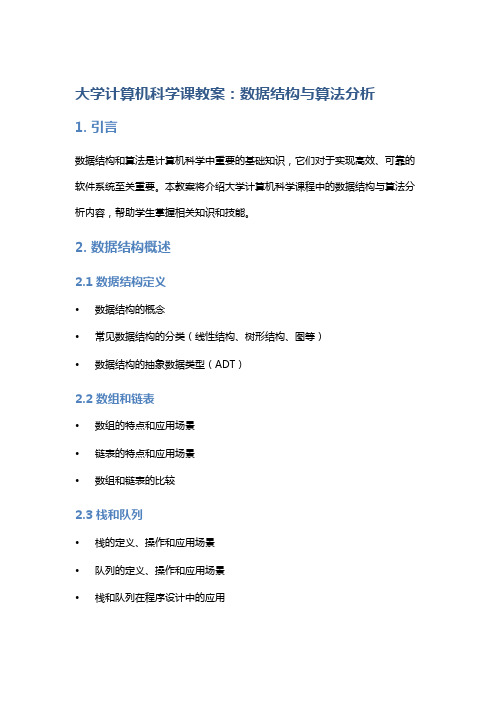 大学计算机科学课教案：数据结构与算法分析

1. 引言

数据结构和算法是计算机科学中重要的基础知识，它们对于实现高效、可靠的软件系统至关重要。本教案将介绍大学计算机科学课程中的数据结构与算法分析内容，帮助学生掌握相关知识和技能。

2. 数据结构概述

2.1 数据结构定义

• 数据结构的概念
• 常见数据结构的分类（线性结构、树形结构、图等）
• 数据结构的抽象数据类型（ADT）

2.2 数组和链表

• 数组的特点和应用场景
• 链表的特点和应用场景
• 数组和链表的比较

2.3 栈和队列

• 栈的定义、操作和应用场景
• 队列的定义、操作和应用场景
• 栈和队列在程序设计中的应用